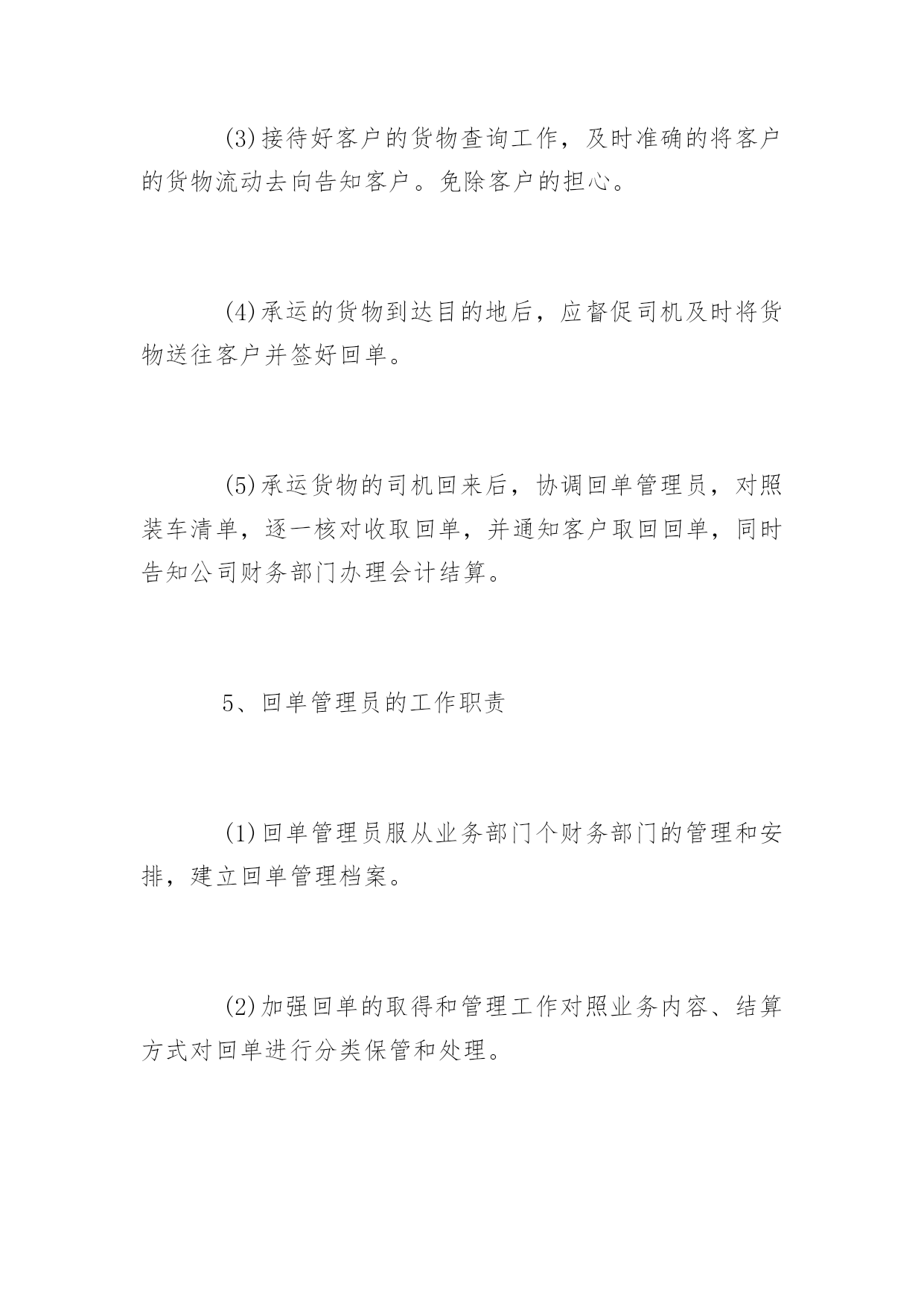 (3)接待好客户的货物查询工作，及时准确的将客户的货物流动去向告知客户。免除客户的担心。

(4)承运的货物到达目的地后，应督促司机及时将货物送往客户并签好回单。

(5)承运货物的司机回来后，协调回单管理员，对照装车清单，逐一核对收取回单，并通知客户取回回单，同时告知公司财务部门办理会计结算。

5、回单管理员的工作职责

(1)回单管理员服从业务部门个财务部门的管理和安排，建立回单管理档案。

(2)加强回单的取得和管理工作对照业务内容、结算方式对回单进行分类保管和处理。